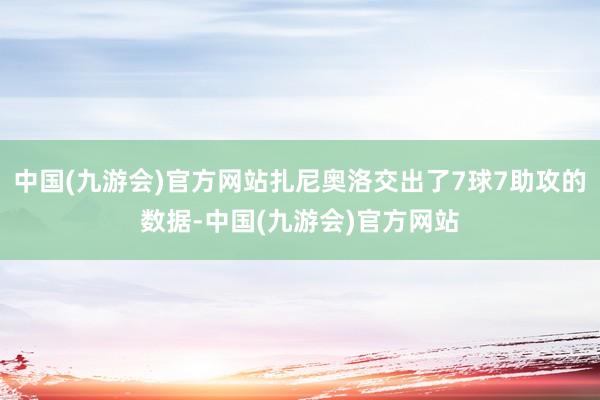 中国(九游会)官方网站扎尼奥洛交出了7球7助攻的数据-中国(九游会)官方网站